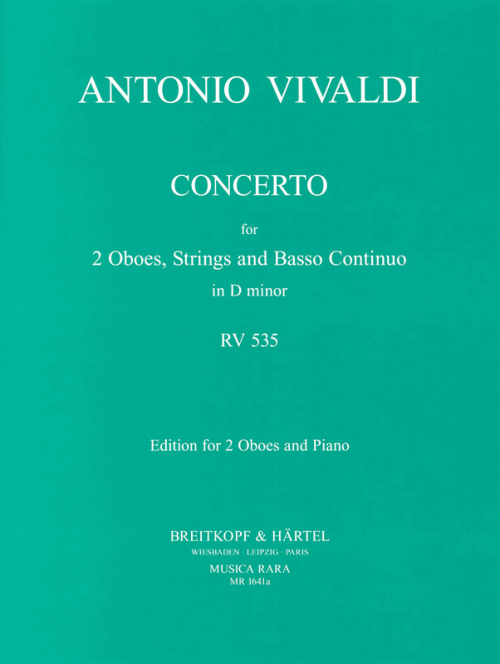 ANTONIO VIVALDI

CONCERTO

for

2 Oboes, Strings and Basso Continuo

in D minor

RV 535

Edition for 2 Oboes and Piano

BREITKOPF & HÄRTEL

WIESBADEN · LEIPZIG · PARIS

MUSICA RARA

MR 1641a